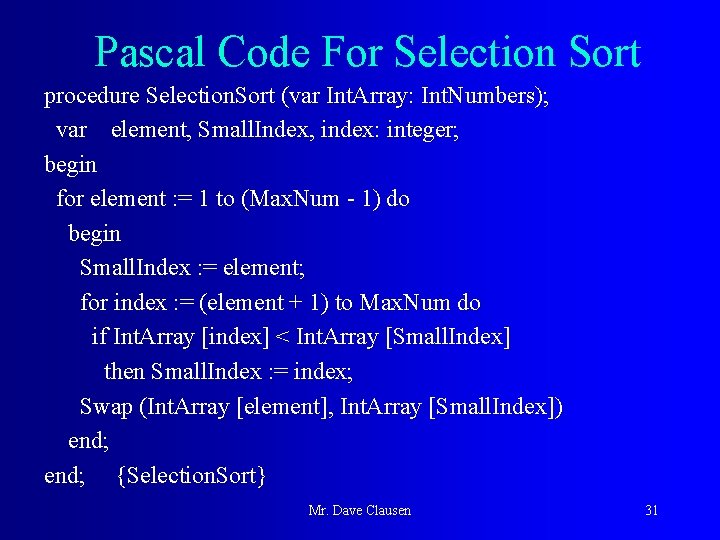 Pascal Code For Selection Sort

procedure SelectionSort (var IntArray: IntNumbers);
  var   element, SmallIndex, index: integer;
begin
  for element := 1 to (MaxNum - 1) do
    begin
      SmallIndex := element;
      for index := (element + 1) to MaxNum do
        if IntArray [index] < IntArray [SmallIndex]
          then SmallIndex := index;
      Swap (IntArray [element], IntArray [SmallIndex])
    end;
end;   {SelectionSort}

Mr. Dave Clausen

31